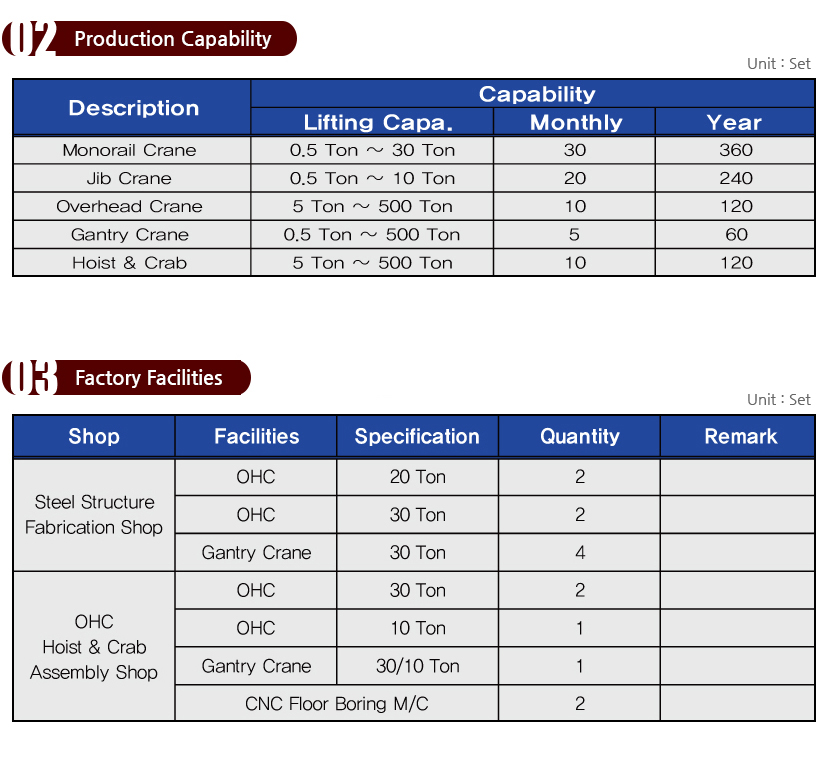 02 Production Capability

Unit : Set

| Description | Capability | | |
|---|---|---|---|
| | Lifting Capa. | Monthly | Year |
| Monorail Crane | 0.5 Ton ~ 30 Ton | 30 | 360 |
| Jib Crane | 0.5 Ton ~ 10 Ton | 20 | 240 |
| Overhead Crane | 5 Ton ~ 500 Ton | 10 | 120 |
| Gantry Crane | 0.5 Ton ~ 500 Ton | 5 | 60 |
| Hoist & Crab | 5 Ton ~ 500 Ton | 10 | 120 |

03 Factory Facilities

Unit : Set

| Shop | Facilities | Specification | Quantity | Remark |
|---|---|---|---|---|
| Steel Structure Fabrication Shop | OHC | 20 Ton | 2 | |
| | OHC | 30 Ton | 2 | |
| | Gantry Crane | 30 Ton | 4 | |
| OHC Hoist & Crab Assembly Shop | OHC | 30 Ton | 2 | |
| | OHC | 10 Ton | 1 | |
| | Gantry Crane | 30/10 Ton | 1 | |
| | CNC Floor Boring M/C | | 2 | |